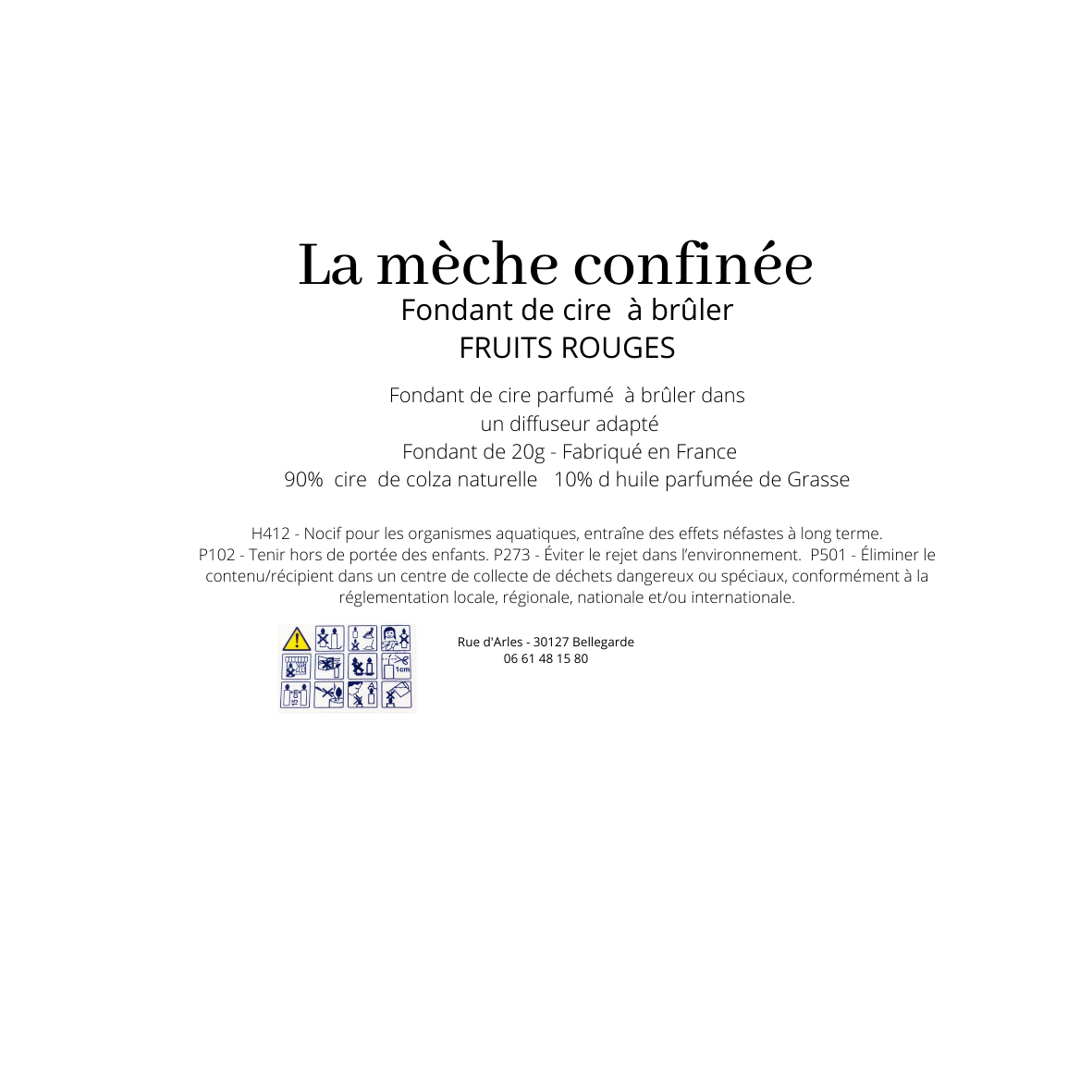 La mèche confinée
Fondant de cire à brûler
FRUITS ROUGES

Fondant de cire parfumé à brûler dans un diffuseur adapté
Fondant de 20g - Fabriqué en France
90% cire de colza naturelle 10% d huile parfumée de Grasse

H412 - Nocif pour les organismes aquatiques, entraîne des effets néfastes à long terme. P102 - Tenir hors de portée des enfants. P273 - Éviter le rejet dans l'environnement. P501 - Éliminer le contenu/récipient dans un centre de collecte de déchets dangereux ou spéciaux, conformément à la réglementation locale, régionale, nationale et/ou internationale.

1cm

Rue d'Arles - 30127 Bellegarde
06 61 48 15 80